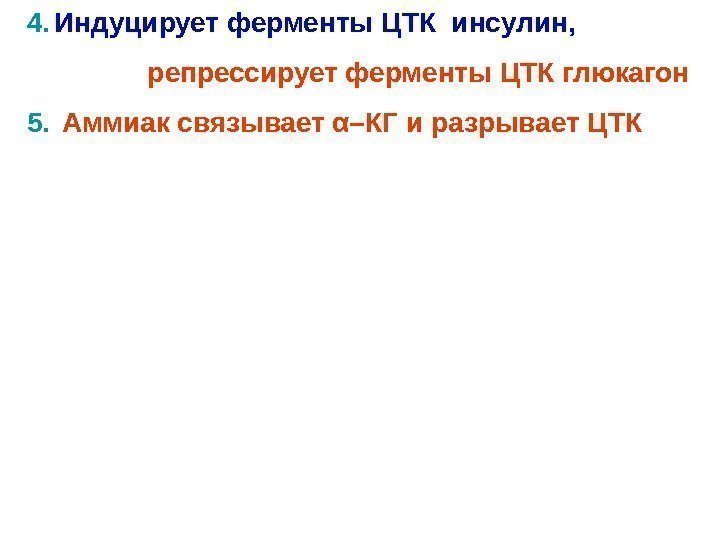 4. Индуцирует ферменты ЦТК инсулин,

репрессирует ферменты ЦТК глюкагон

5. Аммиак связывает α–КГ и разрывает ЦТК